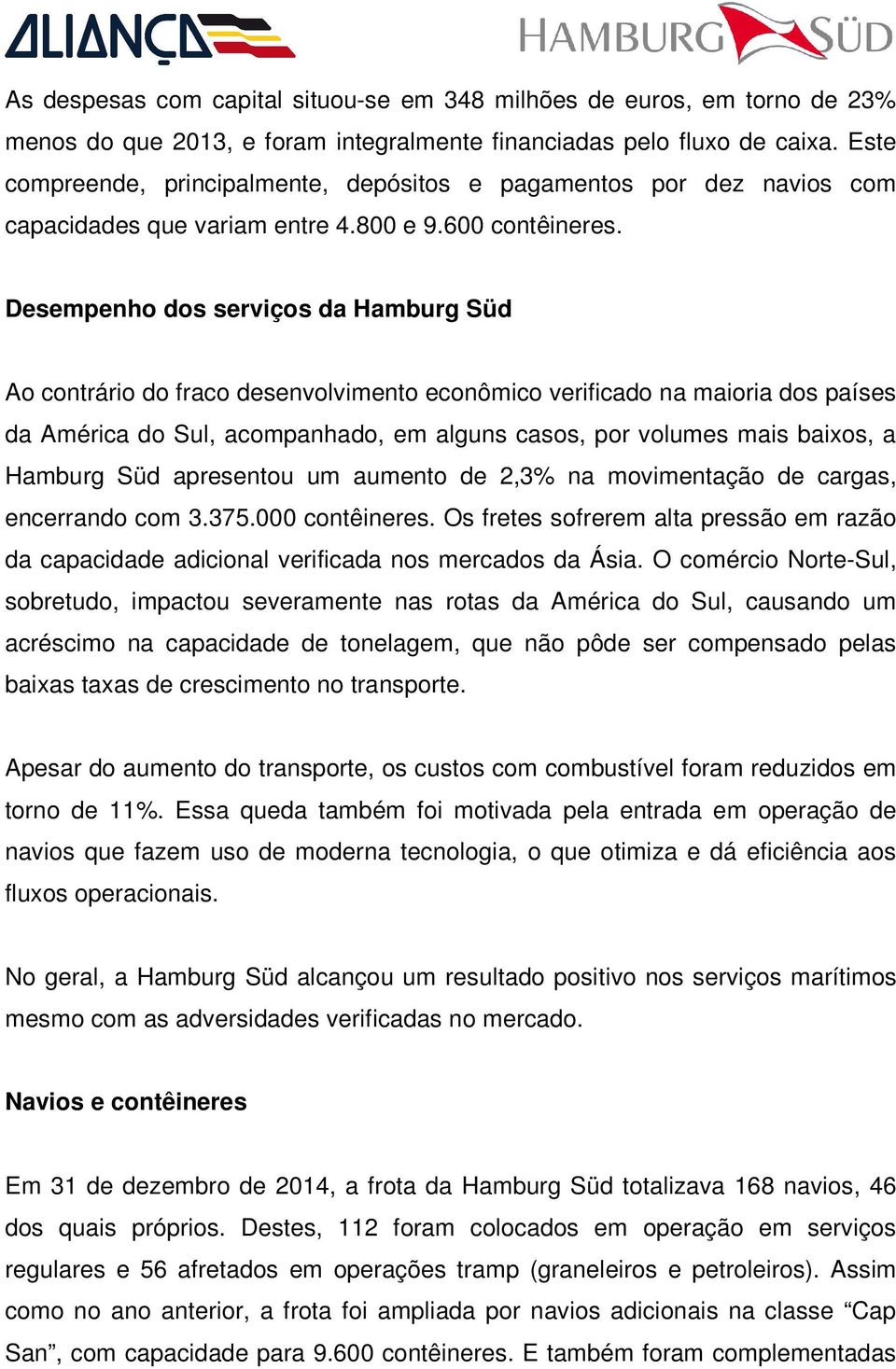 ALIANÇA

HAMBURG SÜD

As despesas com capital situou-se em 348 milhões de euros, em torno de 23% menos do que 2013, e foram integralmente financiadas pelo fluxo de caixa. Este compreende, principalmente, depósitos e pagamentos por dez navios com capacidades que variam entre 4.800 e 9.600 contêineres.

Desempenho dos serviços da Hamburg Süd

Ao contrário do fraco desenvolvimento econômico verificado na maioria dos países da América do Sul, acompanhado, em alguns casos, por volumes mais baixos, a Hamburg Süd apresentou um aumento de 2,3% na movimentação de cargas, encerrando com 3.375.000 contêineres. Os fretes sofrerem alta pressão em razão da capacidade adicional verificada nos mercados da Ásia. O comércio Norte-Sul, sobretudo, impactou severamente nas rotas da América do Sul, causando um acréscimo na capacidade de tonelagem, que não pôde ser compensado pelas baixas taxas de crescimento no transporte.

Apesar do aumento do transporte, os custos com combustível foram reduzidos em torno de 11%. Essa queda também foi motivada pela entrada em operação de navios que fazem uso de moderna tecnologia, o que otimiza e dá eficiência aos fluxos operacionais.

No geral, a Hamburg Süd alcançou um resultado positivo nos serviços marítimos mesmo com as adversidades verificadas no mercado.

Navios e contêineres

Em 31 de dezembro de 2014, a frota da Hamburg Süd totalizava 168 navios, 46 dos quais próprios. Destes, 112 foram colocados em operação em serviços regulares e 56 afretados em operações tramp (graneleiros e petroleiros). Assim como no ano anterior, a frota foi ampliada por navios adicionais na classe “Cap San”, com capacidade para 9.600 contêineres. E também foram complementadas